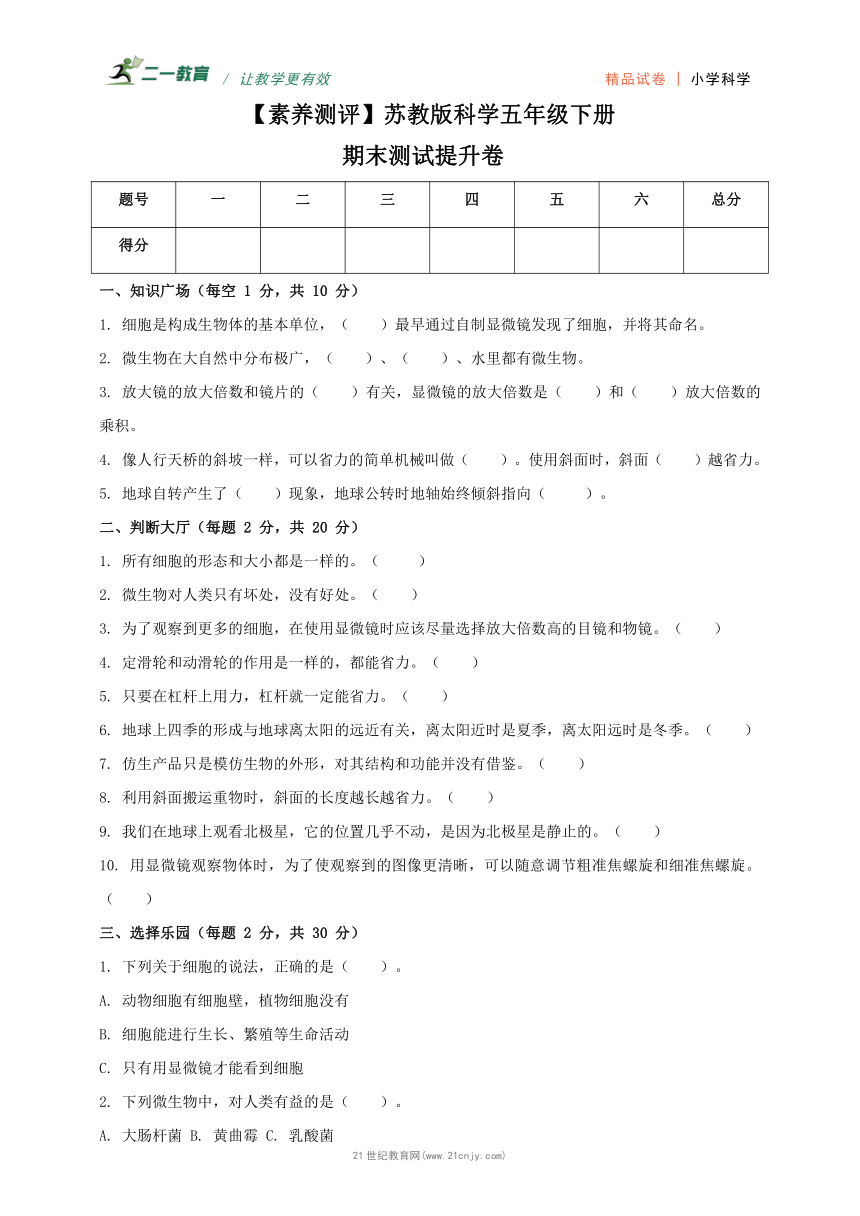 二一教育 / 让教学更有效

精品试卷 | 小学科学

【素养测评】苏教版科学五年级下册

期末测试提升卷

| 题号 | 一 | 二 | 三 | 四 | 五 | 六 | 总分 |
|---|---|---|---|---|---|---|---|
| 得分 | | | | | | | |

一、知识广场（每空 1 分，共 10 分）

1. 细胞是构成生物体的基本单位，（　　）最早通过自制显微镜发现了细胞，并将其命名。

2. 微生物在大自然中分布极广，（　　）、（　　）、水里都有微生物。

3. 放大镜的放大倍数和镜片的（　　）有关，显微镜的放大倍数是（　　）和（　　）放大倍数的乘积。

4. 像人行天桥的斜坡一样，可以省力的简单机械叫做（　　）。使用斜面时，斜面（　　）越省力。

5. 地球自转产生了（　　）现象，地球公转时地轴始终倾斜指向（　　）。

二、判断大厅（每题 2 分，共 20 分）

1. 所有细胞的形态和大小都是一样的。（　　）

2. 微生物对人类只有坏处，没有好处。（　　）

3. 为了观察到更多的细胞，在使用显微镜时应该尽量选择放大倍数高的目镜和物镜。（　　）

4. 定滑轮和动滑轮的作用是一样的，都能省力。（　　）

5. 只要在杠杆上用力，杠杆就一定能省力。（　　）

6. 地球上四季的形成与地球离太阳的远近有关，离太阳近时是夏季，离太阳远时是冬季。（　　）

7. 仿生产品只是模仿生物的外形，对其结构和功能并没有借鉴。（　　）

8. 利用斜面搬运重物时，斜面的长度越长越省力。（　　）

9. 我们在地球上观看北极星，它的位置几乎不动，是因为北极星是静止的。（　　）

10. 用显微镜观察物体时，为了使观察到的图像更清晰，可以随意调节粗准焦螺旋和细准焦螺旋。（　　）

三、选择乐园（每题 2 分，共 30 分）

1. 下列关于细胞的说法，正确的是（　　）。

A. 动物细胞有细胞壁，植物细胞没有

B. 细胞能进行生长、繁殖等生命活动

C. 只有用显微镜才能看到细胞

2. 下列微生物中，对人类有益的是（　　）。

A. 大肠杆菌 B. 黄曲霉 C. 乳酸菌

21 世纪教育网(www.21cnjy.com)